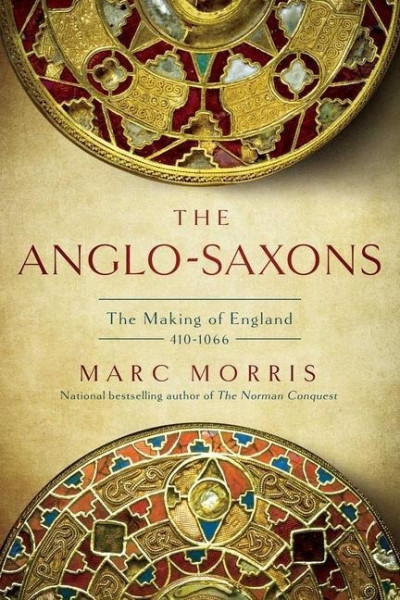 THE
ANGLO-SAXONS

The Making of England
410-1066

MARC MORRIS

National bestselling author of The Norman Conquest